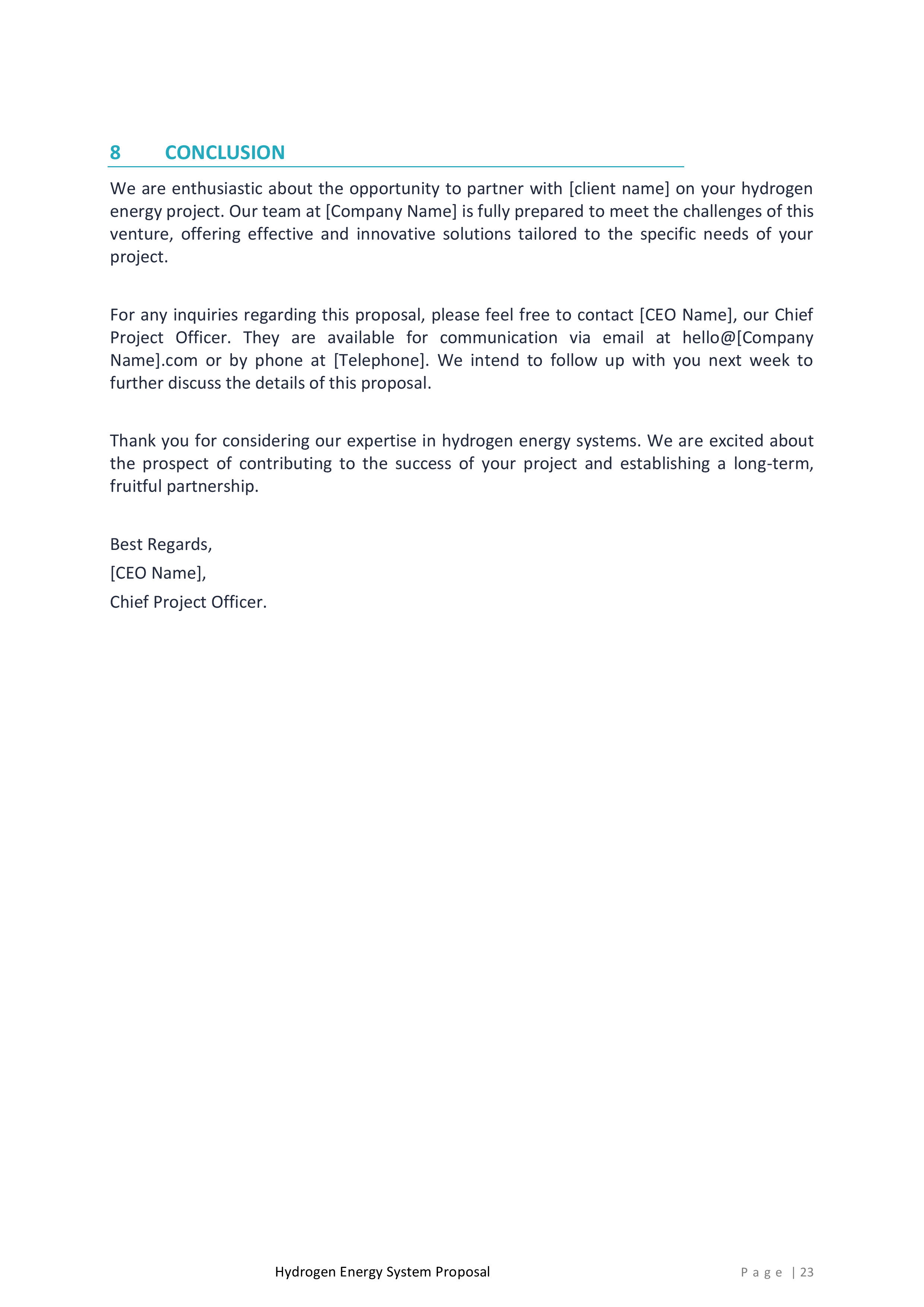 8 CONCLUSION

We are enthusiastic about the opportunity to partner with [client name] on your hydrogen energy project. Our team at [Company Name] is fully prepared to meet the challenges of this venture, offering effective and innovative solutions tailored to the specific needs of your project.

For any inquiries regarding this proposal, please feel free to contact [CEO Name], our Chief Project Officer. They are available for communication via email at hello@[Company Name].com or by phone at [Telephone]. We intend to follow up with you next week to further discuss the details of this proposal.

Thank you for considering our expertise in hydrogen energy systems. We are excited about the prospect of contributing to the success of your project and establishing a long-term, fruitful partnership.

Best Regards,
[CEO Name],
Chief Project Officer.

Hydrogen Energy System Proposal

Page | 23